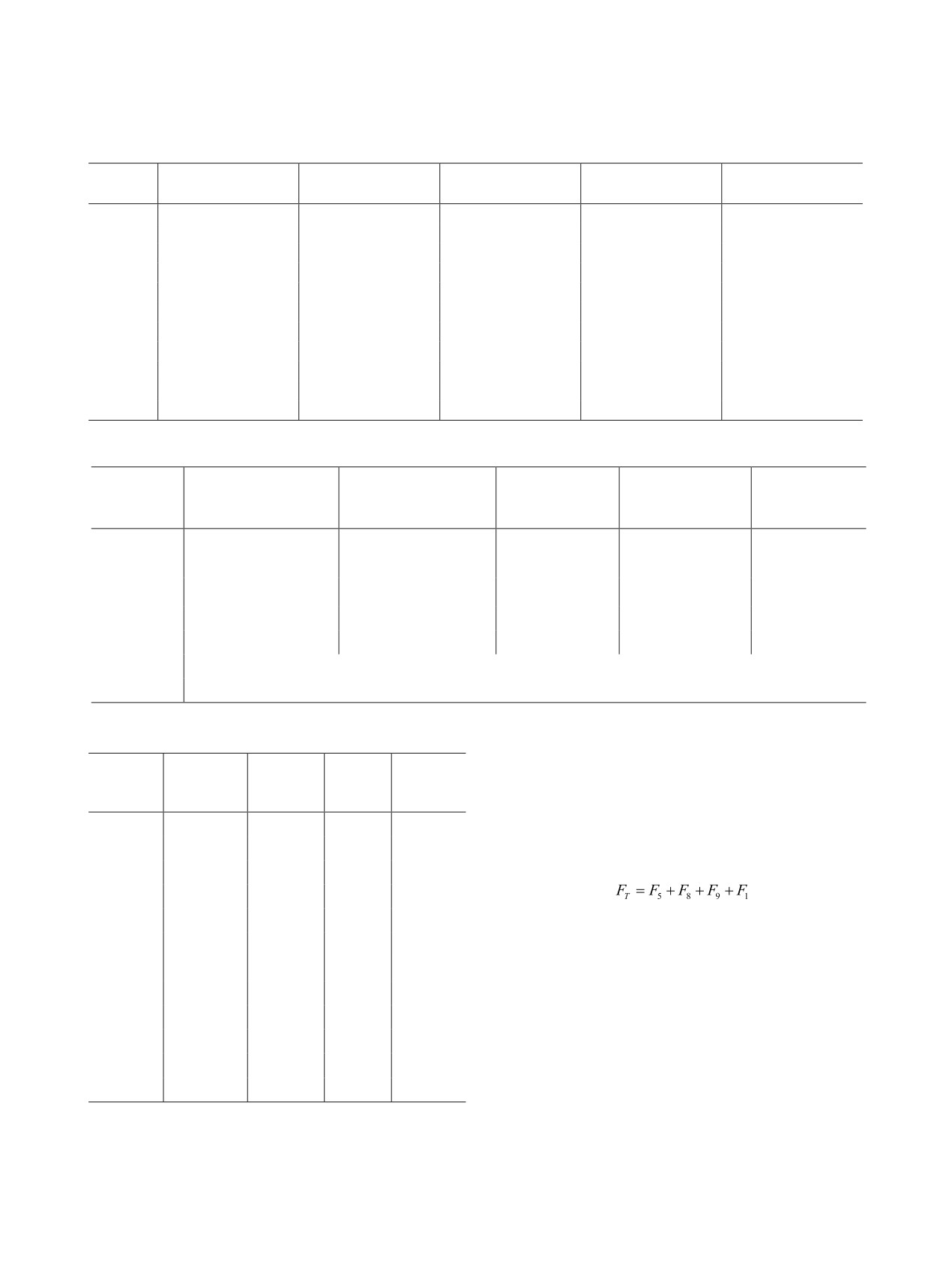 $F_T = F_5 + F_8 + F_9 + F_1$